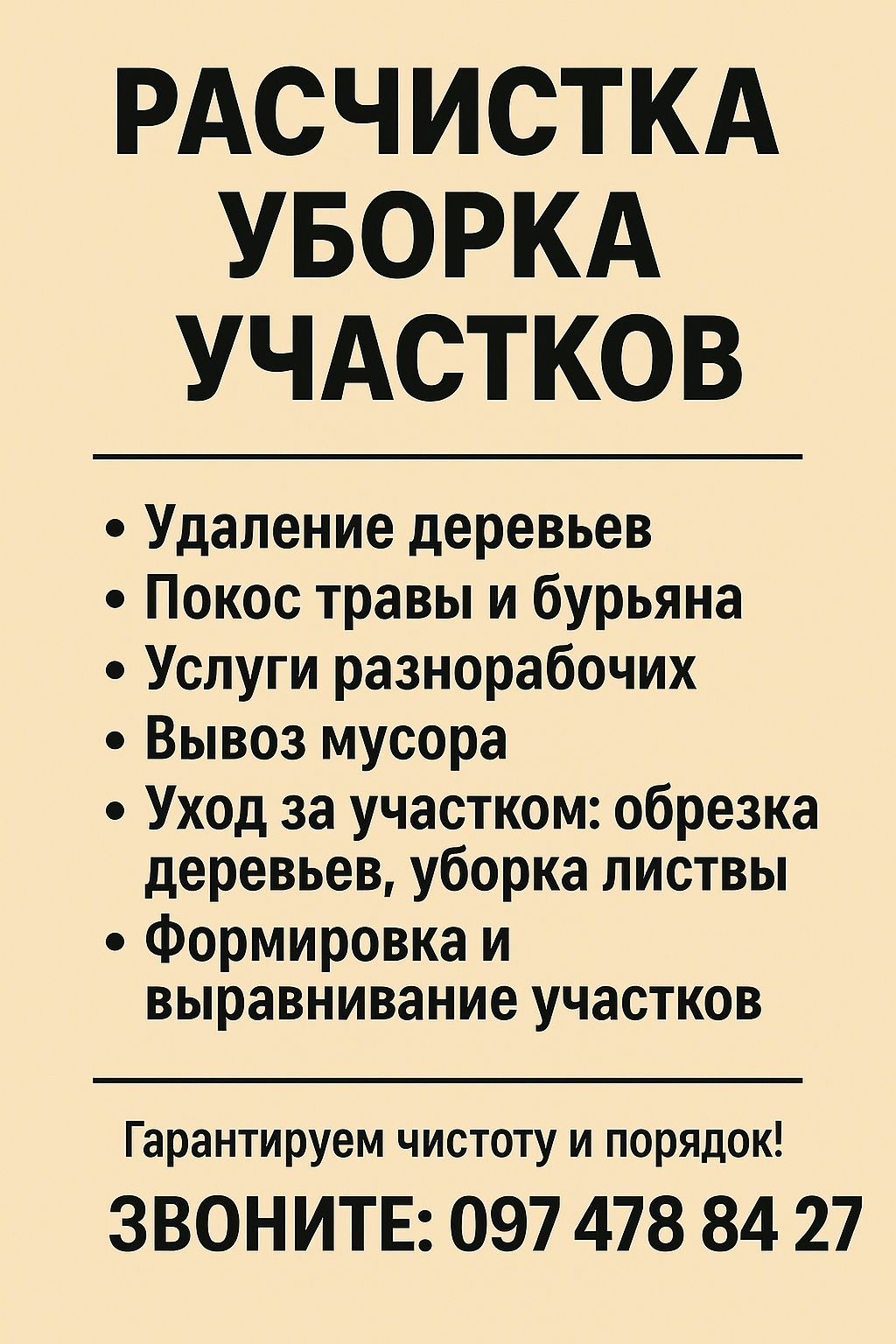 РАСЧИСТКА
УБОРКА
УЧАСТКОВ

• Удаление деревьев
• Покос травы и бурьяна
• Услуги разнорабочих
• Вывоз мусора
• Уход за участком: обрезка деревьев, уборка листвы
• Формировка и выравнивание участков

Гарантируем чистоту и порядок!

ЗВОНИТЕ: 097 478 84 27